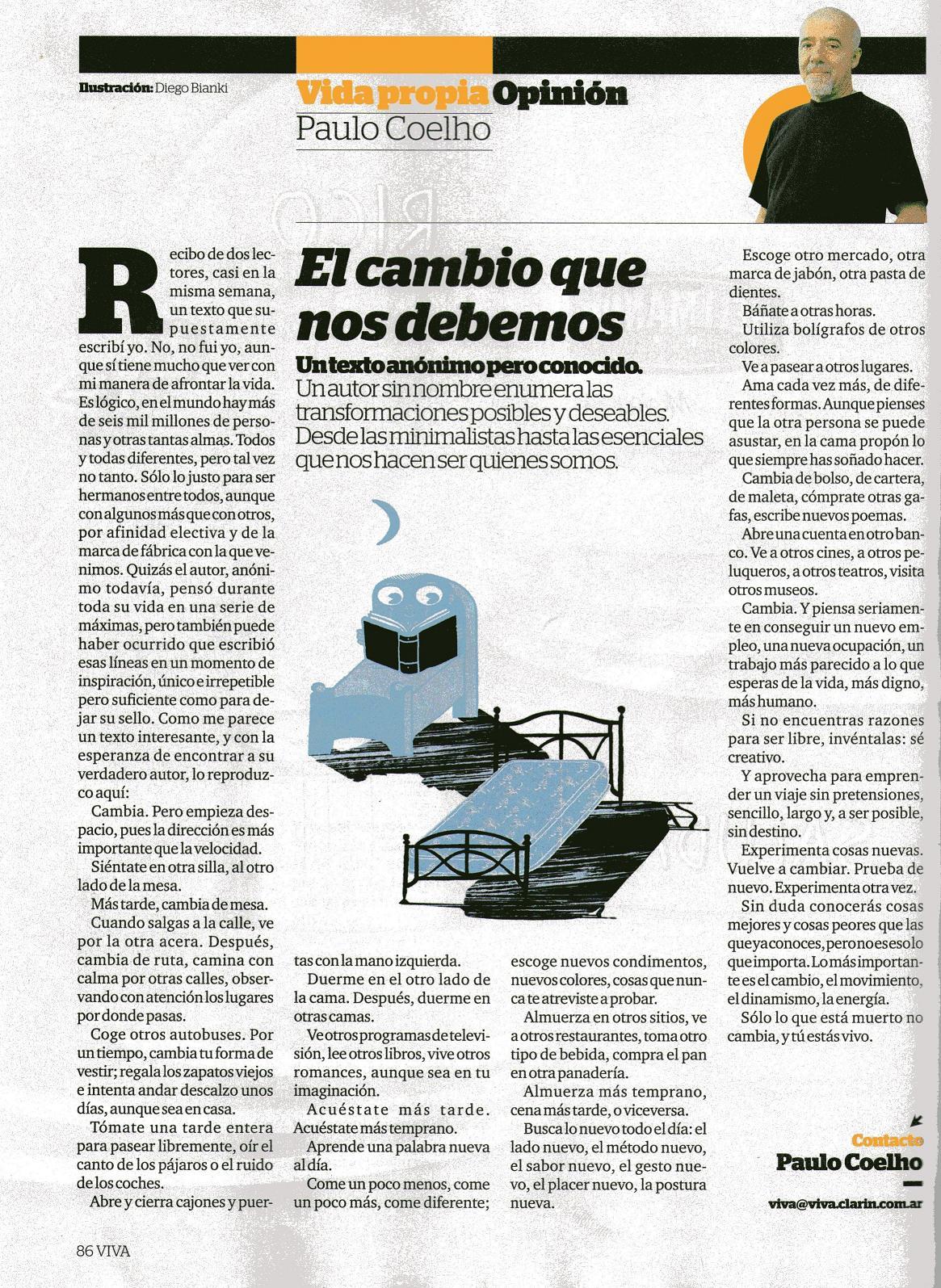 Ilustración: Diego Bianki

Vida propia Opinión
Paulo Coelho

El cambio que nos debemos

Un texto anónimo pero conocido. Un autor sin nombre enumera las transformaciones posibles y deseables. Desde las minimalistas hasta las esenciales que nos hacen ser quienes somos.

Recibo de dos lectores, casi en la misma semana, un texto que supuestamente escribí yo. No, no fui yo, aunque sí tiene mucho que ver con mi manera de afrontar la vida. Es lógico, en el mundo hay más de seis mil millones de personas y otras tantas almas. Todos y todas diferentes, pero tal vez no tanto. Sólo lo justo para ser hermanos entre todos, aunque con algunos más que con otros, por afinidad electiva y de la marca de fábrica con la que venimos. Quizás el autor, anónimo todavía, pensó durante toda su vida en una serie de máximas, pero también puede haber ocurrido que escribió esas líneas en un momento de inspiración, único e irrepetible pero suficiente como para dejar su sello. Como me parece un texto interesante, y con la esperanza de encontrar a su verdadero autor, lo reproduzco aquí:

Cambia. Pero empieza despacio, pues la dirección es más importante que la velocidad.

Siéntate en otra silla, al otro lado de la mesa.

Más tarde, cambia de mesa.

Cuando salgas a la calle, ve por la otra acera. Después, cambia de ruta, camina con calma por otras calles, observando con atención los lugares por donde pasas.

Coge otros autobuses. Por un tiempo, cambia tu forma de vestir; regala los zapatos viejos e intenta andar descalzo unos días, aunque sea en casa.

Tómate una tarde entera para pasear libremente, oír el canto de los pájaros o el ruido de los coches.

Abre y cierra cajones y puertas con la mano izquierda.

Duerme en el otro lado de la cama. Después, duerme en otras camas.

Ve otros programas de televisión, lee otros libros, vive otros romances, aunque sea en tu imaginación.

Acuéstate más tarde. Acuéstate más temprano.

Aprende una palabra nueva al día.

Come un poco menos, come un poco más, come diferente; escoge nuevos condimentos, nuevos colores, cosas que nunca te atreviste a probar.

Almuerza en otros sitios, ve a otros restaurantes, toma otro tipo de bebida, compra el pan en otra panadería.

Almuerza más temprano, cena más tarde, o viceversa.

Busca lo nuevo todo el día: el lado nuevo, el método nuevo, el sabor nuevo, el gesto nuevo, el placer nuevo, la postura nueva.

Escoge otro mercado, otra marca de jabón, otra pasta de dientes.

Báñate a otras horas.

Utiliza bolígrafos de otros colores.

Ve a pasear a otros lugares.

Ama cada vez más, de diferentes formas. Aunque pienses que la otra persona se puede asustar, en la cama propón lo que siempre has soñado hacer.

Cambia de bolso, de cartera, de maleta, cómprate otras gafas, escribe nuevos poemas.

Abre una cuenta en otro banco. Ve a otros cines, a otros peluqueros, a otros teatros, visita otros museos.

Cambia. Y piensa seriamente en conseguir un nuevo empleo, una nueva ocupación, un trabajo más parecido a lo que esperas de la vida, más digno, más humano.

Si no encuentras razones para ser libre, invéntalas: sé creativo.

Y aprovecha para emprender un viaje sin pretensiones, sencillo, largo y, a ser posible, sin destino.

Experimenta cosas nuevas. Vuelve a cambiar. Prueba de nuevo. Experimenta otra vez.

Sin duda conocerás cosas mejores y cosas peores que las que ya conoces, pero no es eso lo que importa. Lo más importante es el cambio, el movimiento, el dinamismo, la energía.

Sólo lo que está muerto no cambia, y tú estás vivo.

Contacto
Paulo Coelho
viva@viva.clarin.com.ar

86 VIVA